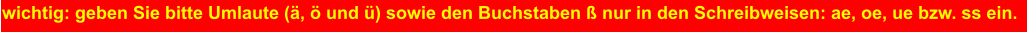 wichtig: geben Sie bitte Umlaute (ä, ö und ü) sowie den Buchstaben ß nur in den Schreibweisen: ae, oe, ue bzw. ss ein.